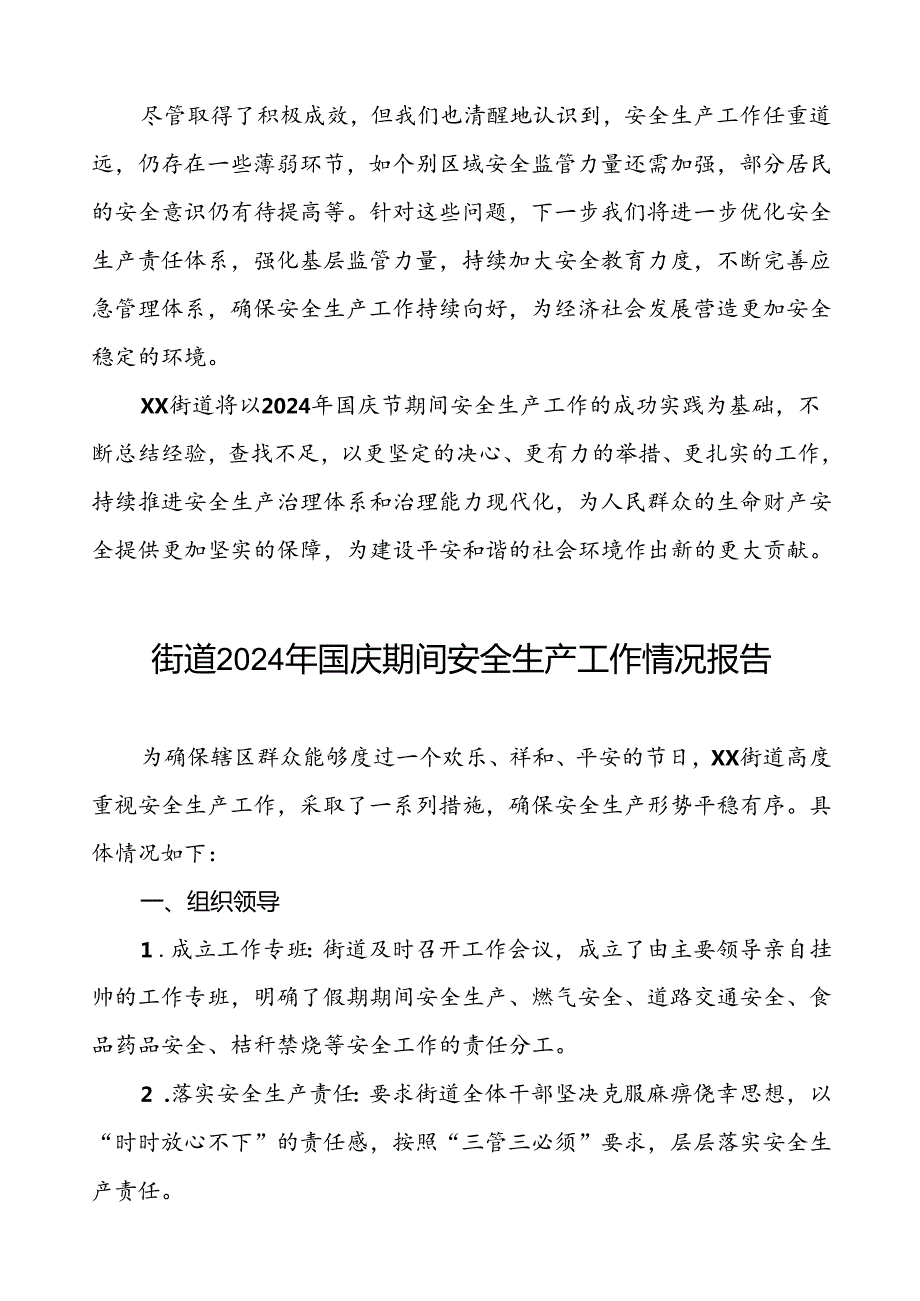 尽管取得了积极成效，但我们也清醒地认识到，安全生产工作任重道远，仍存在一些薄弱环节，如个别区域安全监管力量还需加强，部分居民的安全意识仍有待提高等。针对这些问题，下一步我们将进一步优化安全生产责任体系，强化基层监管力量，持续加大安全教育力度，不断完善应急管理体系，确保安全生产工作持续向好，为经济社会发展营造更加安全稳定的环境。

XX街道将以2024年国庆节期间安全生产工作的成功实践为基础，不断总结经验，查找不足，以更坚定的决心、更有力的举措、更扎实的工作，持续推进安全生产治理体系和治理能力现代化，为人民群众的生命财产安全提供更加坚实的保障，为建设平安和谐的社会环境作出新的更大贡献。

街道2024年国庆期间安全生产工作情况报告

为确保辖区群众能够度过一个欢乐、祥和、平安的节日，XX街道高度重视安全生产工作，采取了一系列措施，确保安全生产形势平稳有序。具体情况如下：

一、组织领导

1．成立工作专班：街道及时召开工作会议，成立了由主要领导亲自挂帅的工作专班，明确了假期期间安全生产、燃气安全、道路交通安全、食品药品安全、桔秆禁烧等安全工作的责任分工。

2．落实安全生产责任：要求街道全体干部坚决克服麻痹侥幸思想，以“时时放心不下”的责任感，按照“三管三必须”要求，层层落实安全生产责任。